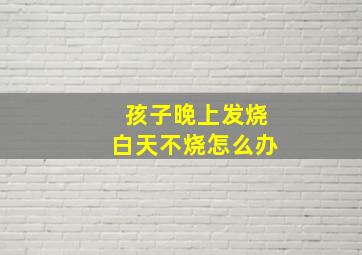 孩子晚上发烧
白天不烧怎么办